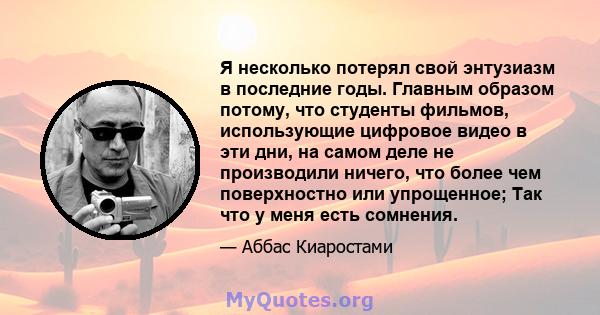 Я несколько потерял свой энтузиазм в последние годы. Главным образом потому, что студенты фильмов, использующие цифровое видео в эти дни, на самом деле не производили ничего, что более чем поверхностно или упрощенное; Так что у меня есть сомнения.

— Аббас Киаростами

MyQuotes.org